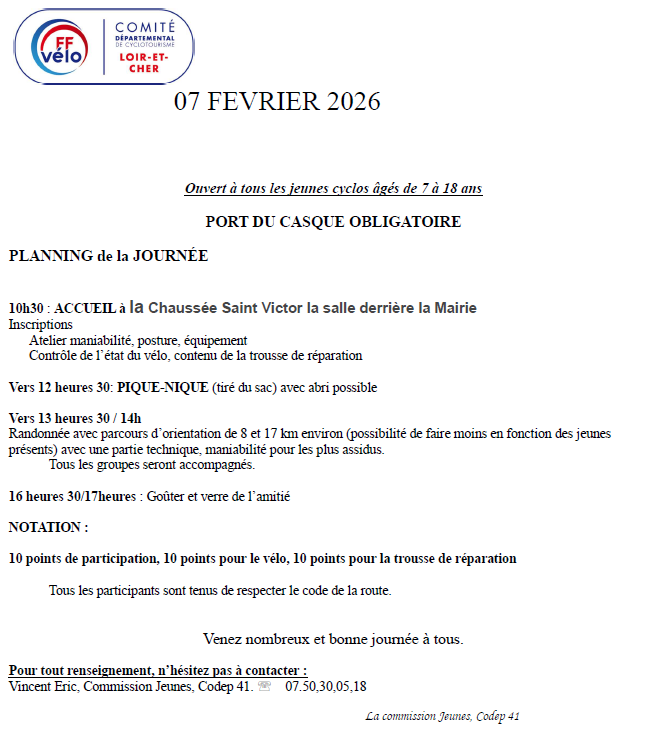 FF vélo

COMITÉ DÉPARTEMENTAL DE CYCLOTOURISME LOIR-ET-CHER

07 FEVRIER 2026

Ouvert à tous les jeunes cyclos âgés de 7 à 18 ans

PORT DU CASQUE OBLIGATOIRE

PLANNING de la JOURNÉE

10h30 : ACCUEIL à la Chaussée Saint Victor la salle derrière la Mairie
Inscriptions
Atelier maniabilité, posture, équipement
Contrôle de l'état du vélo, contenu de la trousse de réparation

Vers 12 heures 30: PIQUE-NIQUE (tiré du sac) avec abri possible

Vers 13 heures 30 / 14h
Randonnée avec parcours d'orientation de 8 et 17 km environ (possibilité de faire moins en fonction des jeunes présents) avec une partie technique, maniabilité pour les plus assidus.
Tous les groupes seront accompagnés.

16 heures 30/17heures : Goûter et verre de l'amitié

NOTATION :

10 points de participation, 10 points pour le vélo, 10 points pour la trousse de réparation

Tous les participants sont tenus de respecter le code de la route.

Venez nombreux et bonne journée à tous.

Pour tout renseignement, n'hésitez pas à contacter :
Vincent Eric, Commission Jeunes, Codep 41. ☏ 07.50,30,05,18

La commission Jeunes, Codep 41